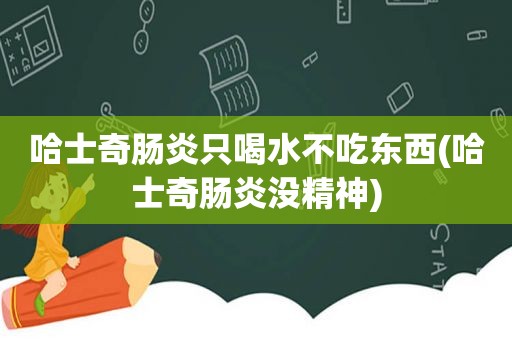 哈士奇肠炎只喝水不吃东西(哈士奇肠炎没精神)